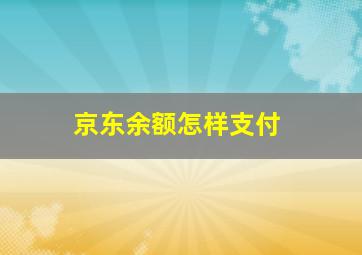 京东余额怎样支付